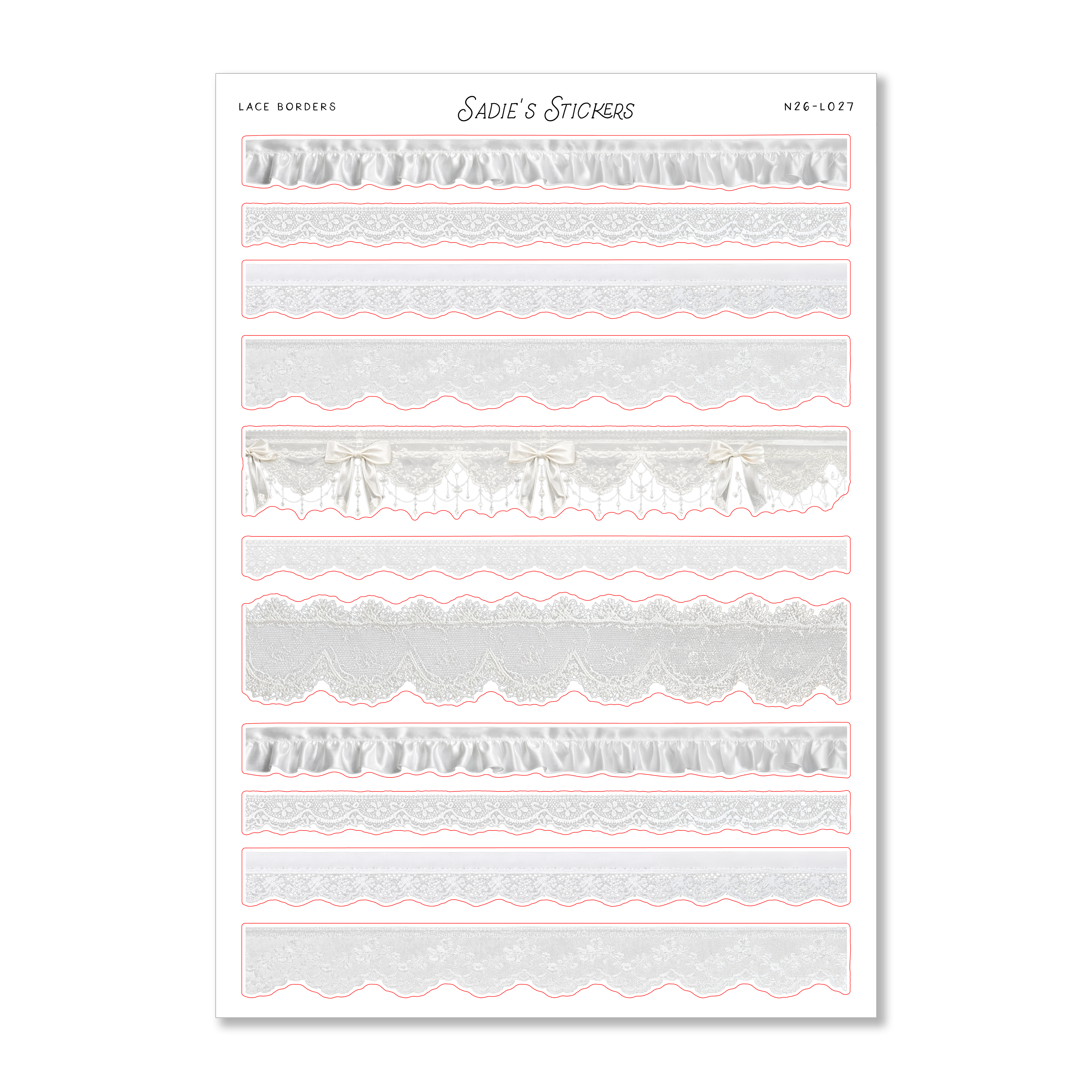 LACE BORDERS

Sadie's Stickers

N26-L027